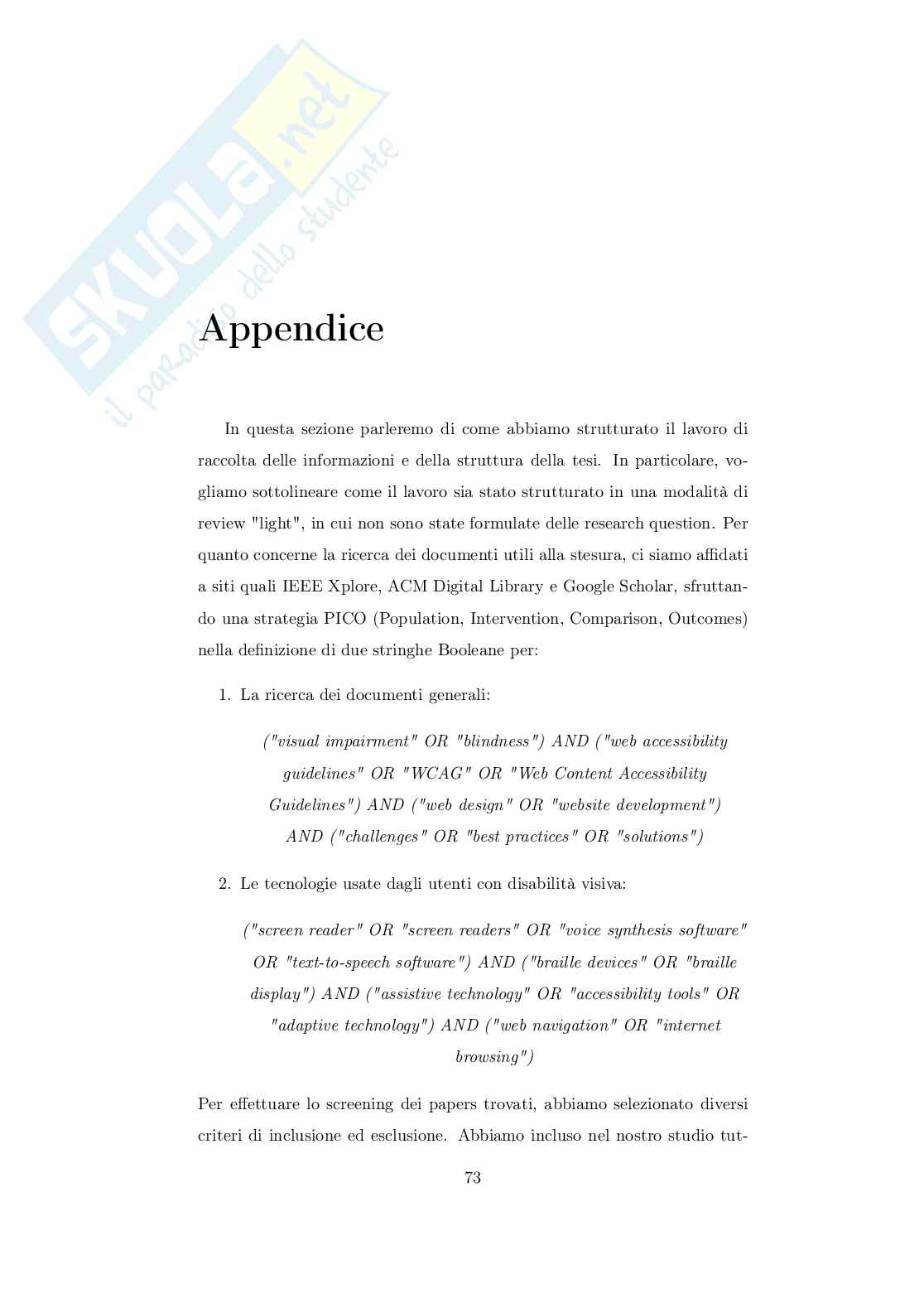 SKUOLA.net
il paradiso dello studente

Appendice

In questa sezione parleremo di come abbiamo strutturato il lavoro di raccolta delle informazioni e della struttura della tesi. In particolare, vogliamo sottolineare come il lavoro sia stato strutturato in una modalità di review "light", in cui non sono state formulate delle research question. Per quanto concerne la ricerca dei documenti utili alla stesura, ci siamo affidati a siti quali IEEE Xplore, ACM Digital Library e Google Scholar, sfruttando una strategia PICO (Population, Intervention, Comparison, Outcomes) nella definizione di due stringhe Booleane per:

1. La ricerca dei documenti generali:

("visual impairment" OR "blindness") AND ("web accessibility guidelines" OR "WCAG" OR "Web Content Accessibility Guidelines") AND ("web design" OR "website development") AND ("challenges" OR "best practices" OR "solutions")

2. Le tecnologie usate dagli utenti con disabilità visiva:

("screen reader" OR "screen readers" OR "voice synthesis software" OR "text-to-speech software") AND ("braille devices" OR "braille display") AND ("assistive technology" OR "accessibility tools" OR "adaptive technology") AND ("web navigation" OR "internet browsing")

Per effettuare lo screening dei papers trovati, abbiamo selezionato diversi criteri di inclusione ed esclusione. Abbiamo incluso nel nostro studio tut-

73